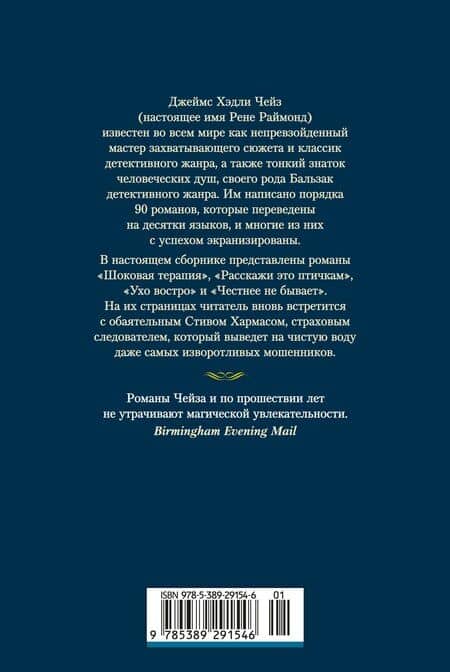 Джеймс Хэдли Чейз (настоящее имя Рене Раймонд) известен во всем мире как непревзойденный мастер захватывающего сюжета и классик детективного жанра, а также тонкий знаток человеческих душ, своего рода Бальзак детективного жанра. Им написано порядка 90 романов, которые переведены на десятки языков, и многие из них с успехом экранизированы.

В настоящем сборнике представлены романы «Шоковая терапия», «Расскажи это птичкам», «Ухо востро» и «Честнее не бывает». На их страницах читатель вновь встретится с обаятельным Стивом Хармасом, страховым следователем, который выведет на чистую воду даже самых изворотливых мошенников.

Романы Чейза и по прошествии лет не утрачивают магической увлекательности.
Birmingham Evening Mail

ISBN 978-5-389-29154-6 01
9 785389 291546